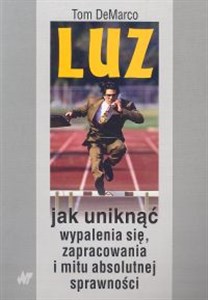 Tom DeMarco

LUZ

jak uniknąć
wypalenia się,
zapracowania
i mitu absolutnej
sprawności

WNT